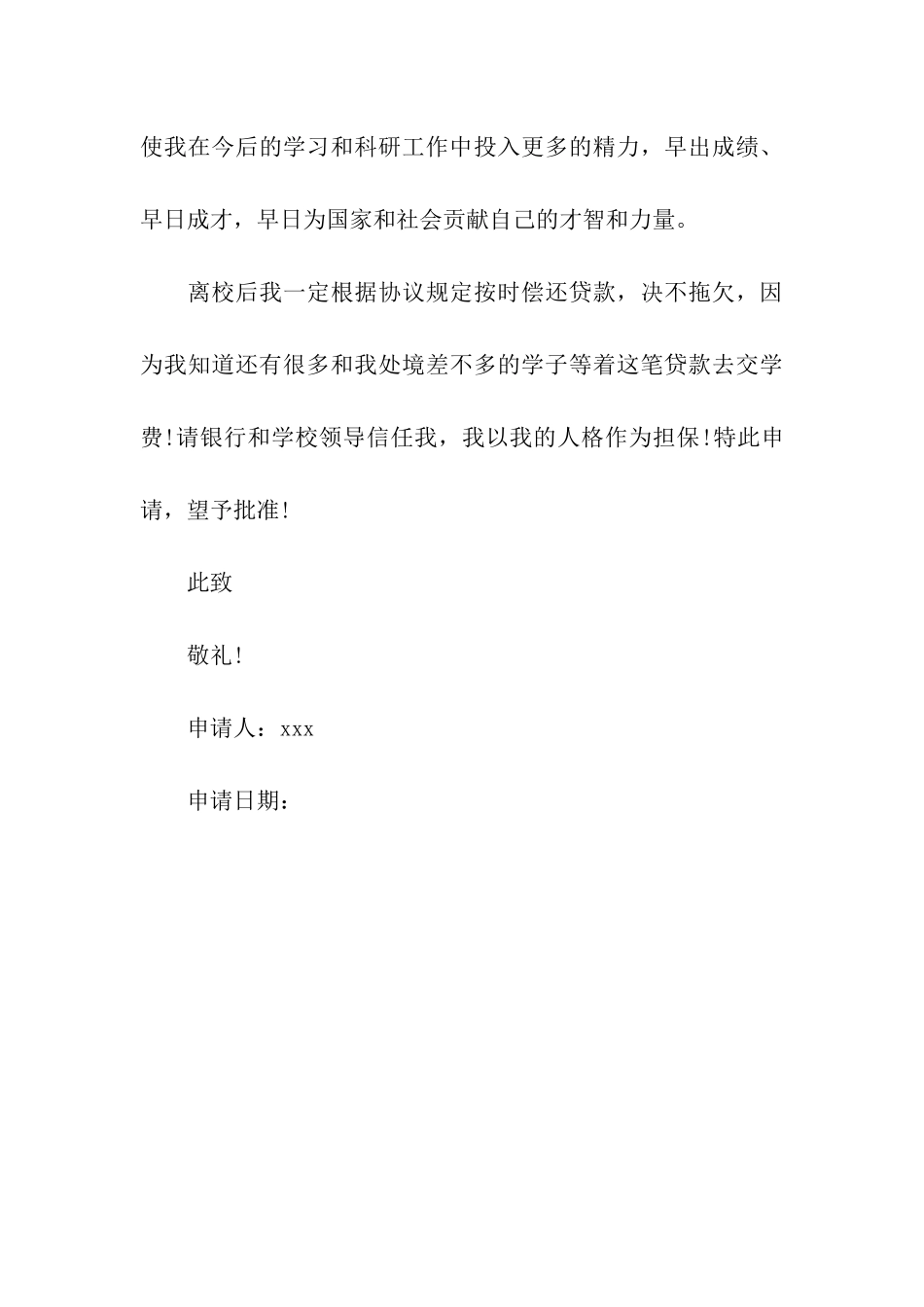 使我在今后的学习和科研工作中投入更多的精力，早出成绩、早日成才，早日为国家和社会贡献自己的才智和力量。

离校后我一定根据协议规定按时偿还贷款，决不拖欠，因为我知道还有很多和我处境差不多的学子等着这笔贷款去交学费!请银行和学校领导信任我，我以我的人格作为担保!特此申请，望予批准!

此致

敬礼!

申请人：xxx

申请日期：